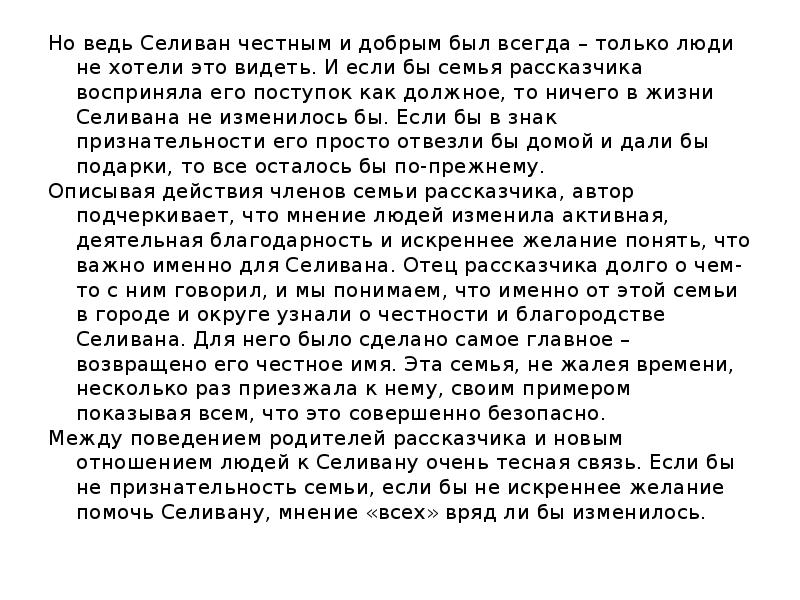 Но ведь Селиван честным и добрым был всегда – только люди не хотели это видеть. И если бы семья рассказчика восприняла его поступок как должное, то ничего в жизни Селивана не изменилось бы. Если бы в знак признательности его просто отвезли бы домой и дали бы подарки, то все осталось бы по-прежнему.

Описывая действия членов семьи рассказчика, автор подчеркивает, что мнение людей изменила активная, деятельная благодарность и искреннее желание понять, что важно именно для Селивана. Отец рассказчика долго о чем-то с ним говорил, и мы понимаем, что именно от этой семьи в городе и округе узнали о честности и благородстве Селивана. Для него было сделано самое главное – возвращено его честное имя. Эта семья, не жалея времени, несколько раз приезжала к нему, своим примером показывая всем, что это совершенно безопасно.

Между поведением родителей рассказчика и новым отношением людей к Селивану очень тесная связь. Если бы не признательность семьи, если бы не искреннее желание помочь Селивану, мнение «всех» вряд ли бы изменилось.